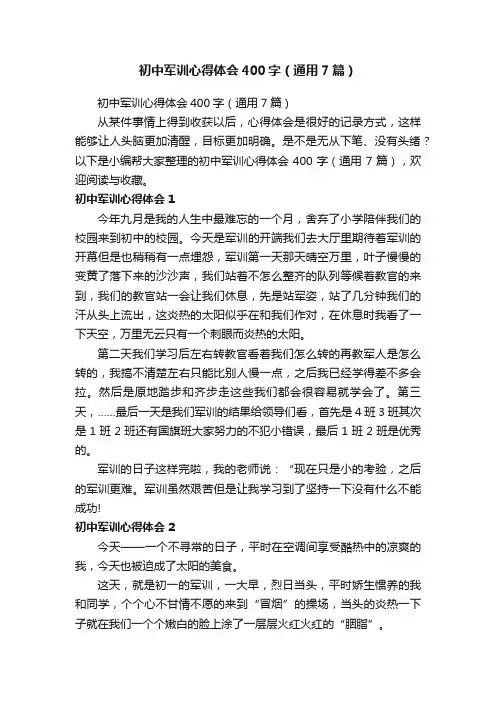 初中军训心得体会400字（通用7篇）

初中军训心得体会400字（通用7篇）

从某件事情上得到收获以后，心得体会是很好的记录方式，这样能够让人头脑更加清醒，目标更加明确。是不是无从下笔、没有头绪？以下是小编帮大家整理的初中军训心得体会400字（通用7篇），欢迎阅读与收藏。

初中军训心得体会1

今年九月是我的人生中最难忘的一个月，舍弃了小学陪伴我们的校园来到初中的校园。今天是军训的开端我们去大厅里期待着军训的开幕但是也稍稍有一点埋怨，军训第一天那天晴空万里，叶子慢慢的变黄了落下来的沙沙声，我们站着不怎么整齐的队列等候着教官的来到，我们的教官站一会让我们休息，先是站军姿，站了几分钟我们的汗从头上流出，这炎热的太阳似乎在和我们作对，在休息时我看了一下天空，万里无云只有一个刺眼而炎热的太阳。

第二天我们学习后左右转教官看着我们怎么转的再教军人是怎么转的，我搞不清楚左右只能比别人慢一点，之后我已经学得差不多会拉。然后是原地踏步和齐步走这些我们都会很容易就学会了。第三天，......最后一天是我们军训的结果给领导们看，首先是4班3班其次是1班2班还有国旗班大家努力的不犯小错误，最后1班2班是优秀的。

军训的日子这样完啦，我的老师说：“现在只是小的考验，之后的军训更难。军训虽然艰苦但是让我学习到了坚持一下没有什么不能成功!

初中军训心得体会2

今天——一个不寻常的日子，平时在空调间享受酷热中的凉爽的我，今天也被迫成了太阳的美食。

这天，就是初一的军训，一大早，烈日当头，平时娇生惯养的我和同学，个个心不甘情不愿的来到“冒烟”的操场，当头的炎热一下子就在我们一个个嫩白的脸上涂了一层层火红火红的“胭脂”。